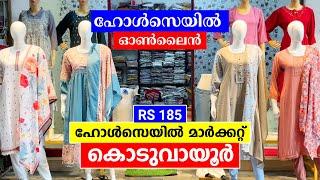 ഹോൾസെയിൽ

ഓൺലൈൻ

RS 185

ഹോൾസെയിൽ മാർക്കറ്റ്

കൊടുവായൂർ